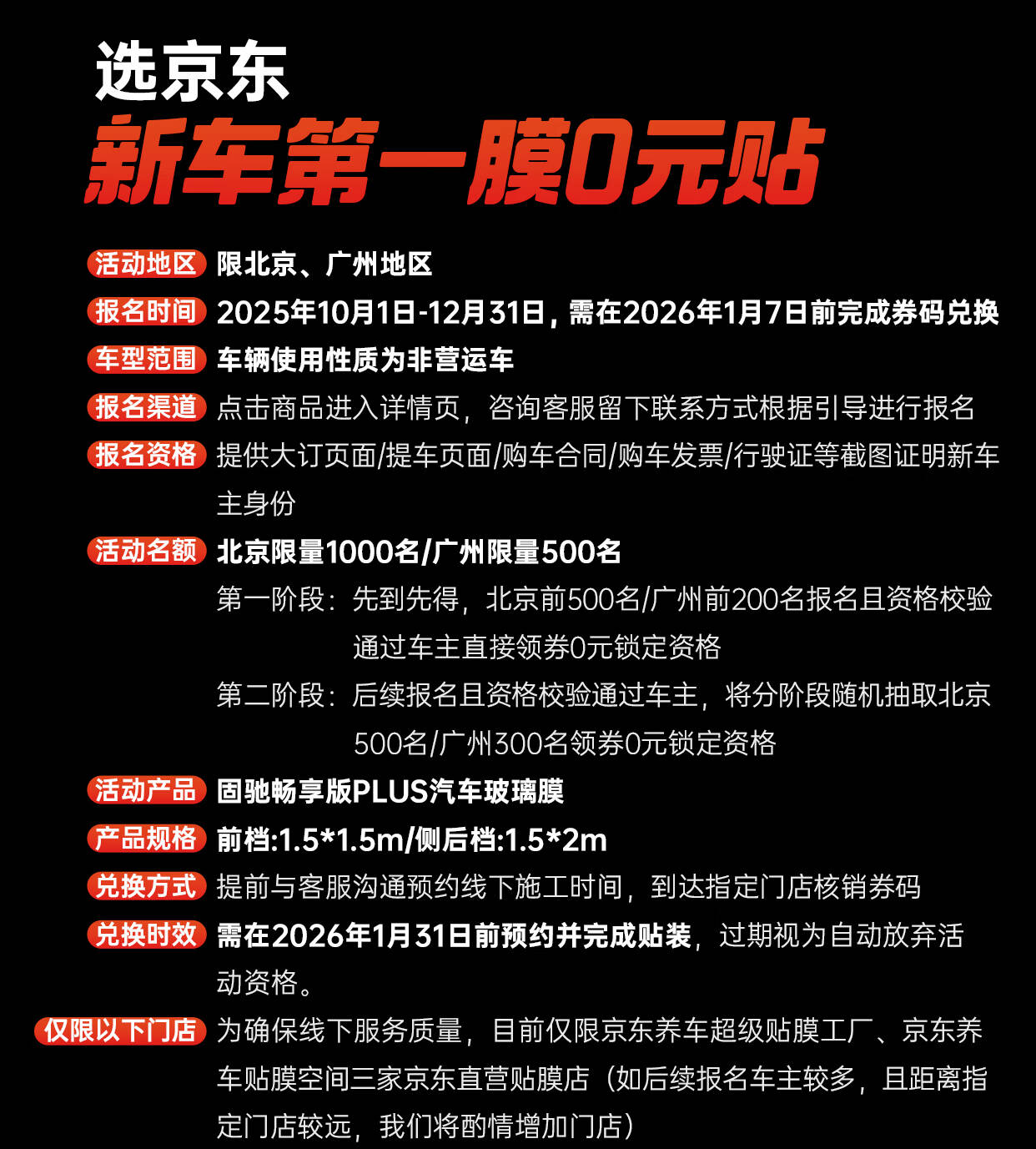 选京东
新车第一膜0元贴

活动地区 限北京、广州地区
报名时间 2025年10月1日-12月31日，需在2026年1月7日前完成券码兑换
车型范围 车辆使用性质为非营运车
报名渠道 点击商品进入详情页，咨询客服留下联系方式根据引导进行报名
报名资格 提供大订页面/提车页面/购车合同/购车发票/行驶证等截图证明新车主身份
活动名额 北京限量1000名/广州限量500名
第一阶段：先到先得，北京前500名/广州前200名报名且资格校验通过车主直接领券0元锁定资格
第二阶段：后续报名且资格校验通过车主，将分阶段随机抽取北京500名/广州300名领券0元锁定资格
活动产品 固驰畅享版PLUS汽车玻璃膜
产品规格 前档:1.5*1.5m/侧后档:1.5*2m
兑换方式 提前与客服沟通预约线下施工时间，到达指定门店核销券码
兑换时效 需在2026年1月31日前预约并完成贴装，过期视为自动放弃活动资格。
仅限以下门店 为确保线下服务质量，目前仅限京东养车超级贴膜工厂、京东养车贴膜空间三家京东直营贴膜店（如后续报名车主较多，且距离指定门店较远，我们将酌情增加门店）